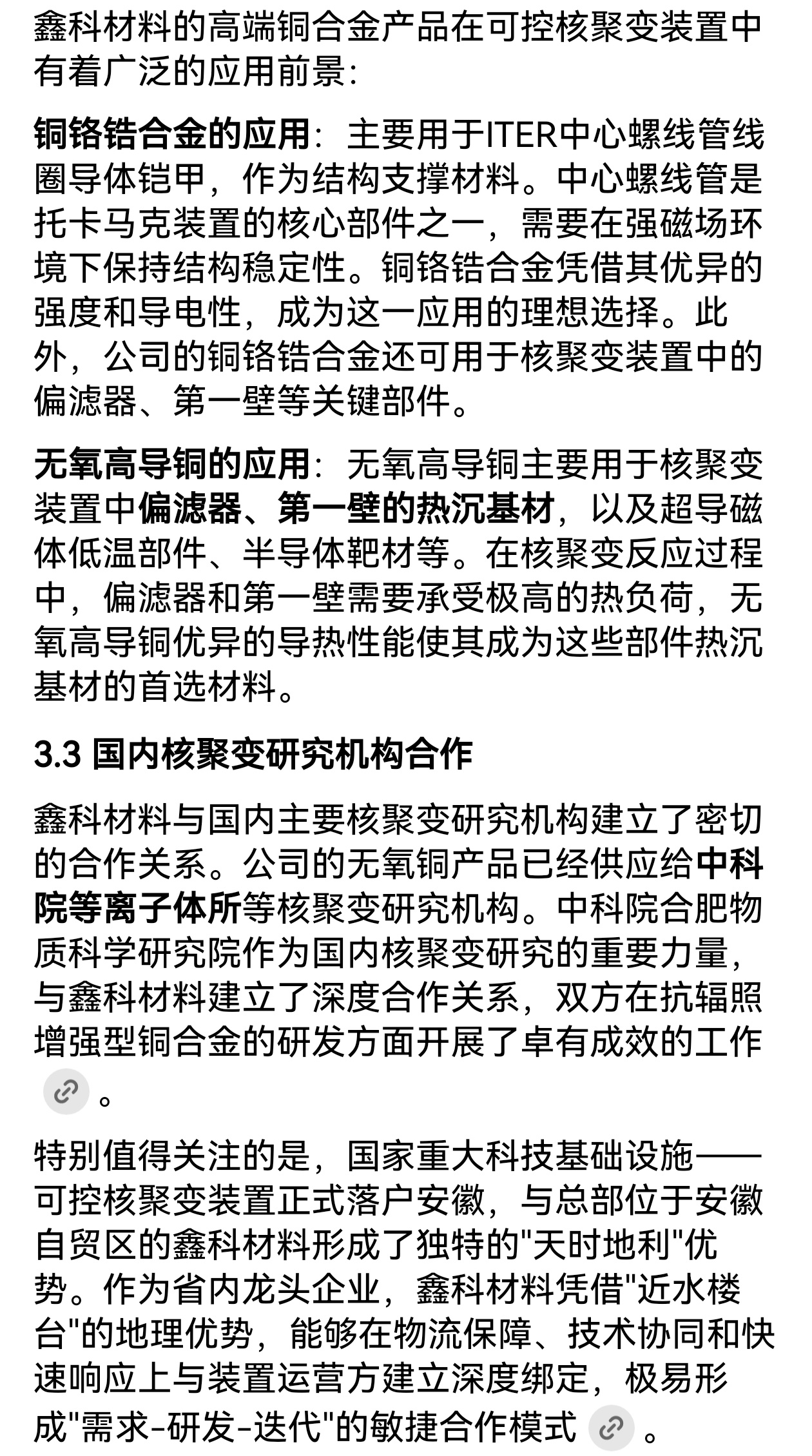 鑫科材料的高端铜合金产品在可控核聚变装置中有着广泛的应用前景：

铜铬锆合金的应用：主要用于ITER中心螺线管线圈导体铠甲，作为结构支撑材料。中心螺线管是托卡马克装置的核心部件之一，需要在强磁场环境下保持结构稳定性。铜铬锆合金凭借其优异的强度和导电性，成为这一应用的理想选择。此外，公司的铜铬锆合金还可用于核聚变装置中的偏滤器、第一壁等关键部件。

无氧高导铜的应用：无氧高导铜主要用于核聚变装置中偏滤器、第一壁的热沉基材，以及超导磁体低温部件、半导体靶材等。在核聚变反应过程中，偏滤器和第一壁需要承受极高的热负荷，无氧高导铜优异的导热性能使其成为这些部件热沉基材的首选材料。

3.3 国内核聚变研究机构合作

鑫科材料与国内主要核聚变研究机构建立了密切的合作关系。公司的无氧铜产品已经供应给中科院等离子体所等核聚变研究机构。中科院合肥物质科学研究院作为国内核聚变研究的重要力量，与鑫科材料建立了深度合作关系，双方在抗辐照增强型铜合金的研发方面开展了卓有成效的工作。

特别值得关注的是，国家重大科技基础设施——可控核聚变装置正式落户安徽，与总部位于安徽自贸区的鑫科材料形成了独特的"天时地利"优势。作为省内龙头企业，鑫科材料凭借"近水楼台"的地理优势，能够在物流保障、技术协同和快速响应上与装置运营方建立深度绑定，极易形成"需求-研发-迭代"的敏捷合作模式。